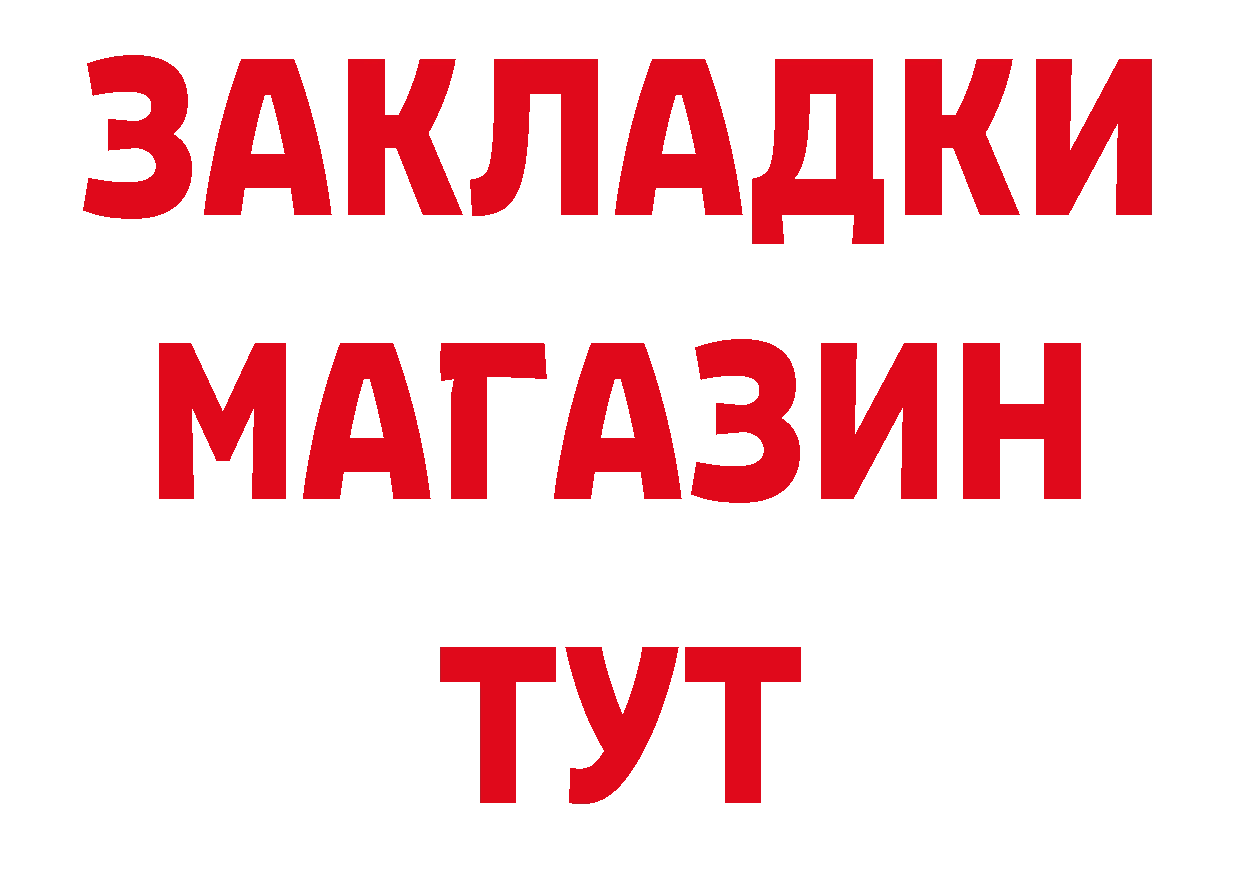 ЗАКЛАДКИ
МАГАЗИН
ТУТ